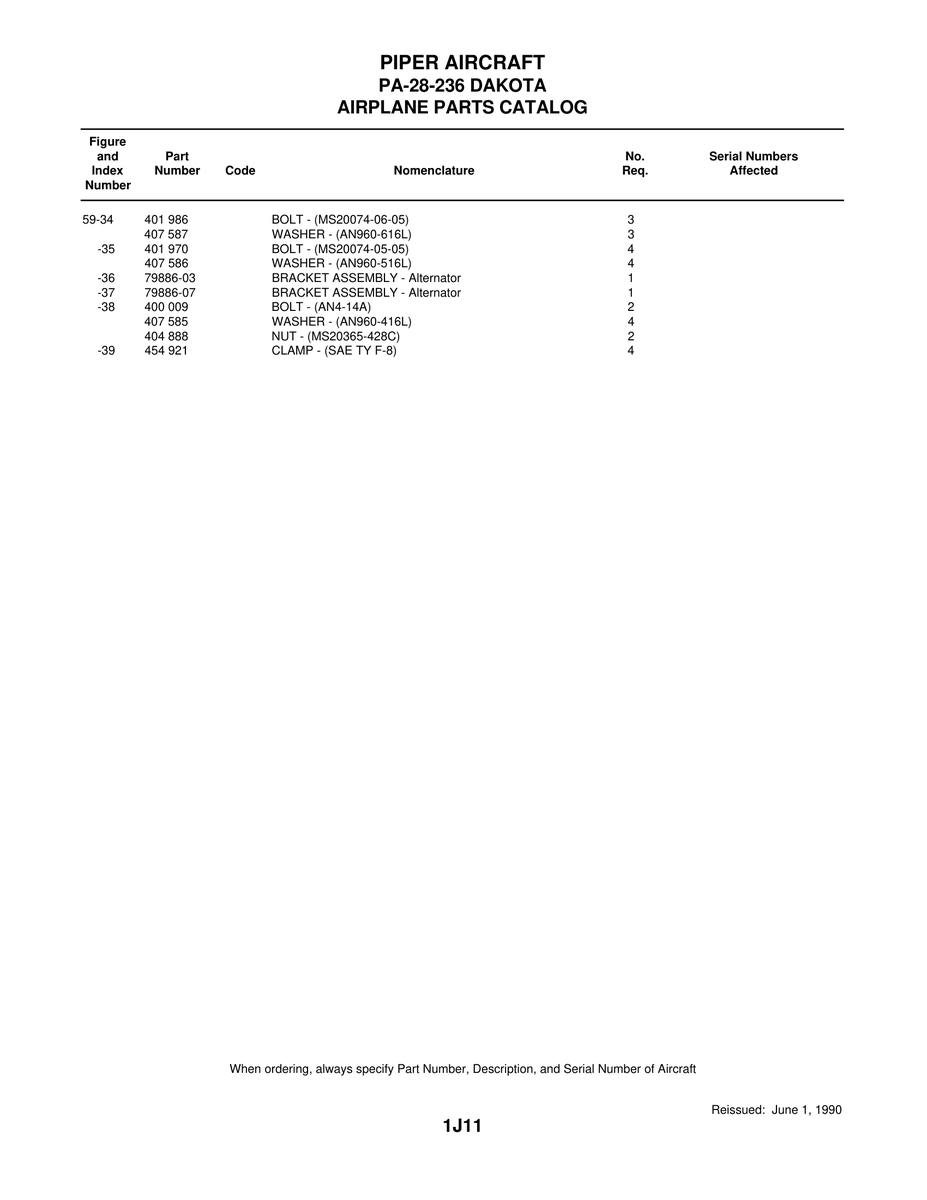 PIPER AIRCRAFT
PA-28-236 DAKOTA
AIRPLANE PARTS CATALOG

| Figure and Index Number | Part Number | Code | Nomenclature | No. Req. | Serial Numbers Affected |
|---|---|---|---|---|---|
| 59-34 | 401 986 | | BOLT - (MS20074-06-05) | 3 | |
| | 407 587 | | WASHER - (AN960-616L) | 3 | |
| -35 | 401 970 | | BOLT - (MS20074-05-05) | 4 | |
| | 407 586 | | WASHER - (AN960-516L) | 4 | |
| -36 | 79886-03 | | BRACKET ASSEMBLY - Alternator | 1 | |
| -37 | 79886-07 | | BRACKET ASSEMBLY - Alternator | 1 | |
| -38 | 400 009 | | BOLT - (AN4-14A) | 2 | |
| | 407 585 | | WASHER - (AN960-416L) | 4 | |
| | 404 888 | | NUT - (MS20365-428C) | 2 | |
| -39 | 454 921 | | CLAMP - (SAE TY F-8) | 4 | |

When ordering, always specify Part Number, Description, and Serial Number of Aircraft

Reissued: June 1, 1990

1J11